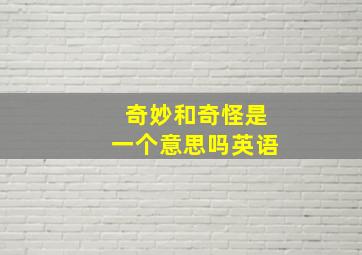 奇妙和奇怪是
一个意思吗英语